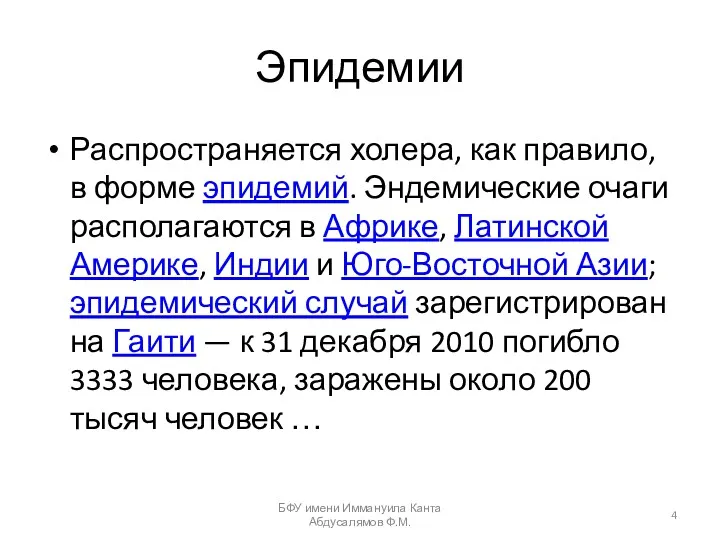 Эпидемии

• Распространяется холера, как правило, в форме эпидемий. Эндемические очаги располагаются в Африке, Латинской Америке, Индии и Юго-Восточной Азии; эпидемический случай зарегистрирован на Гаити — к 31 декабря 2010 погибло 3333 человека, заражены около 200 тысяч человек …

БФУ имени Иммануила Канта
Абдусалямов Ф.М.

4